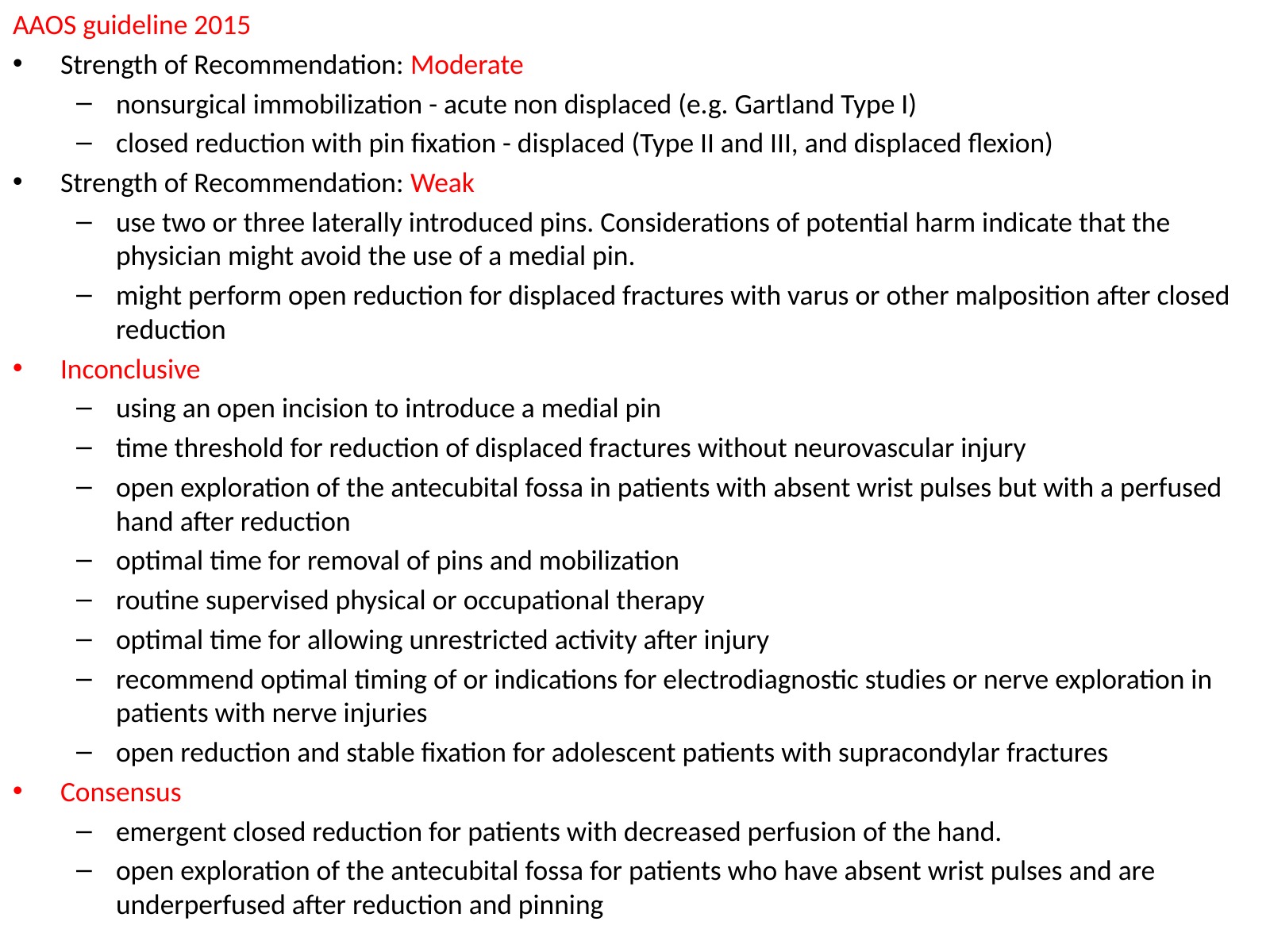 AAOS guideline 2015

• Strength of Recommendation: Moderate
- nonsurgical immobilization - acute non displaced (e.g. Gartland Type I)
- closed reduction with pin fixation - displaced (Type II and III, and displaced flexion)
• Strength of Recommendation: Weak
- use two or three laterally introduced pins. Considerations of potential harm indicate that the physician might avoid the use of a medial pin.
- might perform open reduction for displaced fractures with varus or other malposition after closed reduction
• Inconclusive
- using an open incision to introduce a medial pin
- time threshold for reduction of displaced fractures without neurovascular injury
- open exploration of the antecubital fossa in patients with absent wrist pulses but with a perfused hand after reduction
- optimal time for removal of pins and mobilization
- routine supervised physical or occupational therapy
- optimal time for allowing unrestricted activity after injury
- recommend optimal timing of or indications for electrodiagnostic studies or nerve exploration in patients with nerve injuries
- open reduction and stable fixation for adolescent patients with supracondylar fractures
• Consensus
- emergent closed reduction for patients with decreased perfusion of the hand.
- open exploration of the antecubital fossa for patients who have absent wrist pulses and are underperfused after reduction and pinning